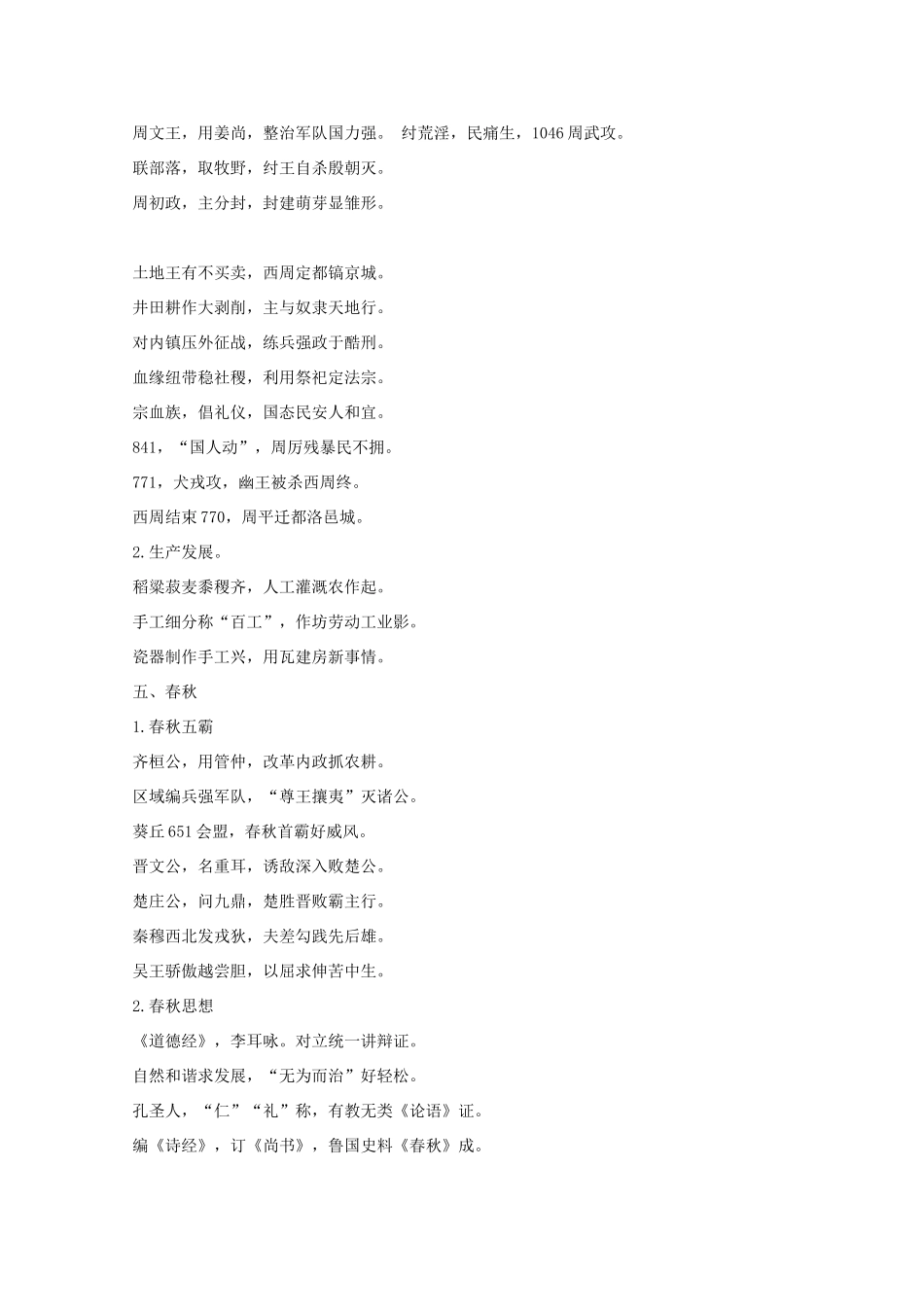 周文王，用姜尚，整治军队国力强。 纣荒淫，民痛生，1046 周武攻。

联部落，取牧野，纣王自杀殷朝灭。

周初政，主分封，封建萌芽显雏形。

土地王有不买卖，西周定都镐京城。

井田耕作大剥削，主与奴隶天地行。

对内镇压外征战，练兵强政于酷刑。

血缘纽带稳社稷，利用祭祀定法宗。

宗血族，倡礼仪，国态民安人和宜。

841，“国人动”，周厉残暴民不拥。

771，犬戎攻，幽王被杀西周终。

西周结束 770，周平迁都洛邑城。

2.生产发展。

稻粱菽麦黍稷齐，人工灌溉农作起。

手工细分称“百工”，作坊劳动工业影。

瓷器制作手工兴，用瓦建房新事情。

五、春秋

1.春秋五霸

齐桓公，用管仲，改革内政抓农耕。

区域编兵强军队，“尊王攘夷”灭诸公。

葵丘 651 会盟，春秋首霸好威风。

晋文公，名重耳，诱敌深入败楚公。

楚庄公，问九鼎，楚胜晋败霸主行。

秦穆西北发戎狄，夫差勾践先后雄。

吴王骄傲越尝胆，以屈求伸苦中生。

2.春秋思想

《道德经》，李耳咏。对立统一讲辩证。

自然和谐求发展，“无为而治”好轻松。

孔圣人，“仁”“礼”称，有教无类《论语》证。

编《诗经》，订《尚书》，鲁国史料《春秋》成。